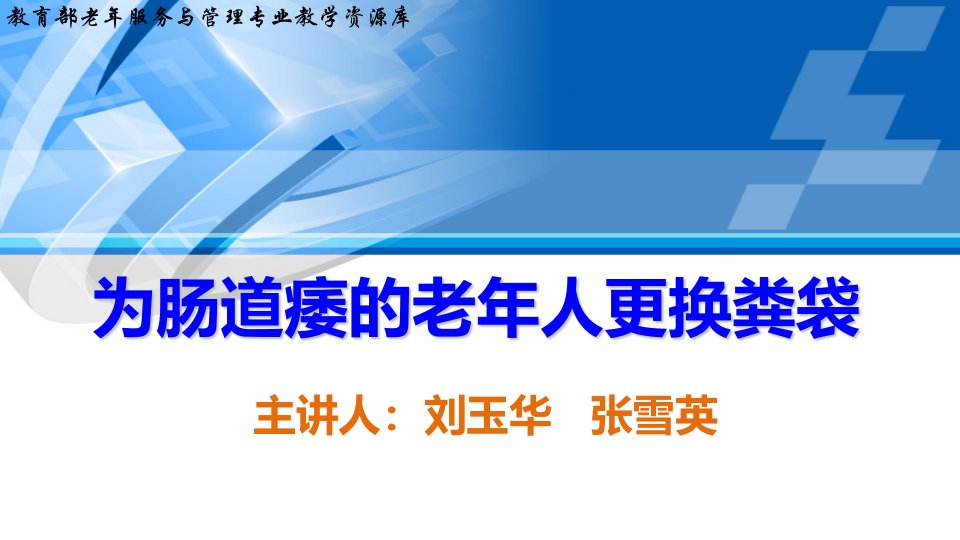 教育部老年服务与管理专业教学资源库

为肠道瘘的老年人更换粪袋

主讲人：刘玉华　张雪英